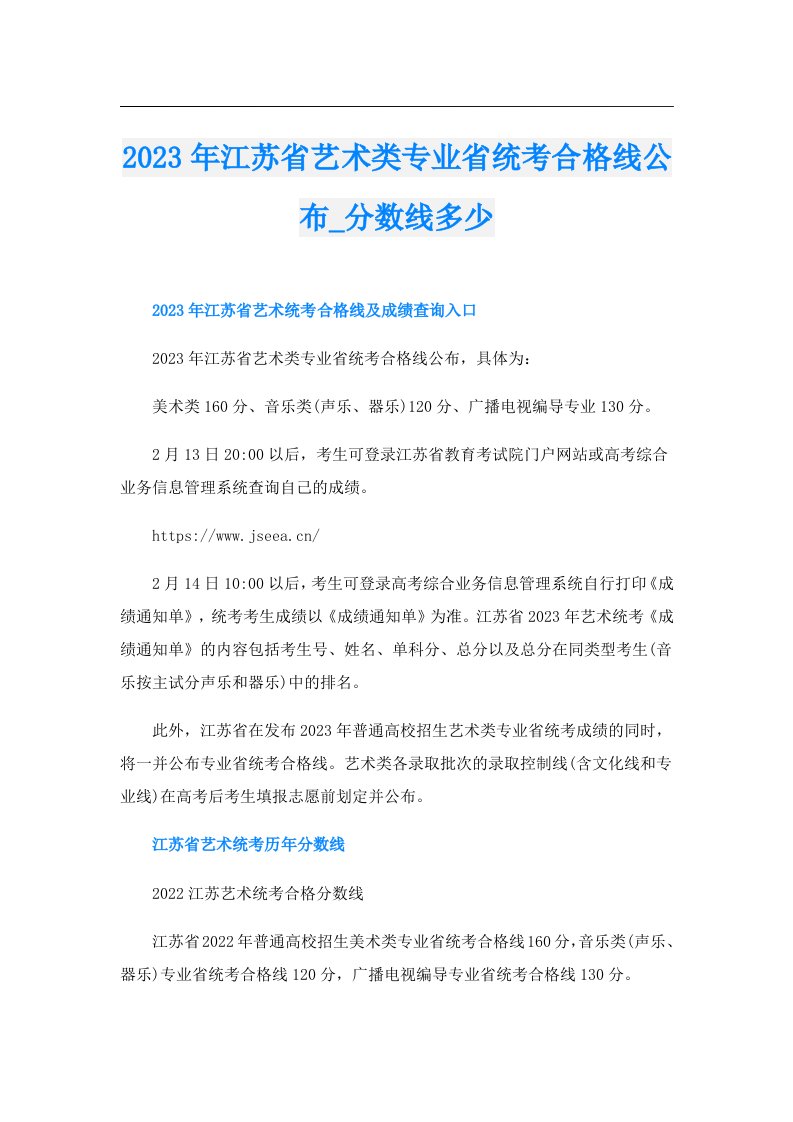 2023年江苏省艺术类专业省统考合格线公布_分数线多少

2023年江苏省艺术统考合格线及成绩查询入口

2023年江苏省艺术类专业省统考合格线公布，具体为：

美术类160分、音乐类(声乐、器乐)120分、广播电视编导专业130分。

2月13日20:00以后，考生可登录江苏省教育考试院门户网站或高考综合业务信息管理系统查询自己的成绩。

https://www.jseea.cn/

2月14日10:00以后，考生可登录高考综合业务信息管理系统自行打印《成绩通知单》，统考考生成绩以《成绩通知单》为准。江苏省2023年艺术统考《成绩通知单》的内容包括考生号、姓名、单科分、总分以及总分在同类型考生(音乐按主试分声乐和器乐)中的排名。

此外，江苏省在发布2023年普通高校招生艺术类专业省统考成绩的同时，将一并公布专业省统考合格线。艺术类各录取批次的录取控制线(含文化线和专业线)在高考后考生填报志愿前划定并公布。

江苏省艺术统考历年分数线

2022江苏艺术统考合格分数线

江苏省2022年普通高校招生美术类专业省统考合格线160分，音乐类(声乐、器乐)专业省统考合格线120分，广播电视编导专业省统考合格线130分。